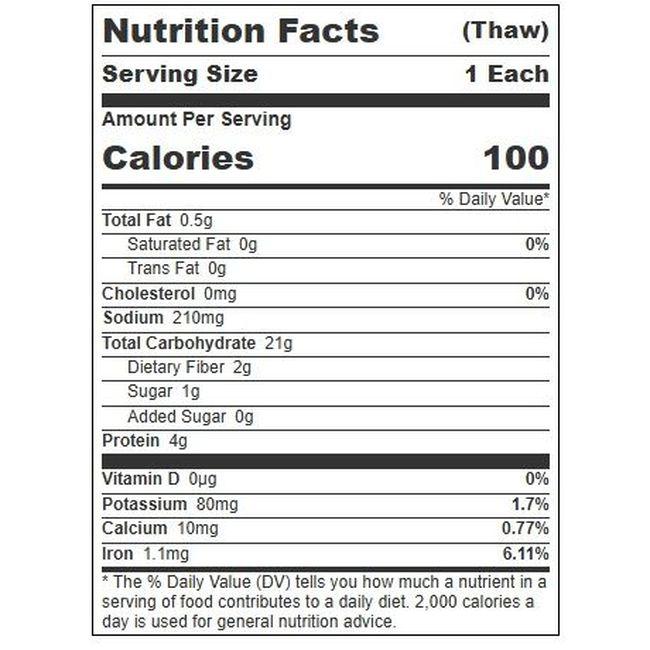 Nutrition Facts (Thaw)

Serving Size 1 Each

Amount Per Serving

Calories 100

% Daily Value*

Total Fat 0.5g

Saturated Fat 0g 0%

Trans Fat 0g

Cholesterol 0mg 0%

Sodium 210mg

Total Carbohydrate 21g

Dietary Fiber 2g

Sugar 1g

Added Sugar 0g

Protein 4g

Vitamin D 0μg 0%

Potassium 80mg 1.7%

Calcium 10mg 0.77%

Iron 1.1mg 6.11%

* The % Daily Value (DV) tells you how much a nutrient in a serving of food contributes to a daily diet. 2,000 calories a day is used for general nutrition advice.